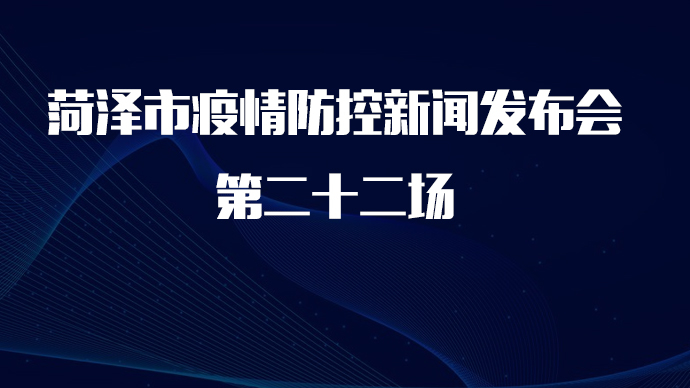 菏泽市疫情防控新闻发布会

第二十二场